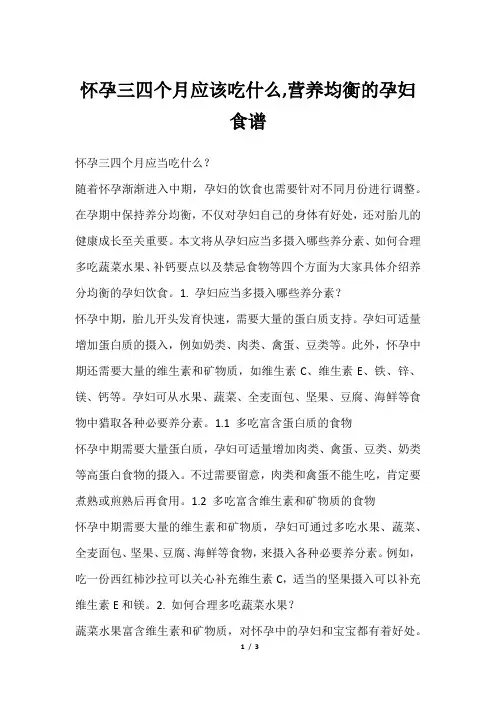 怀孕三四个月应该吃什么,营养均衡的孕妇食谱

怀孕三四个月应当吃什么？

随着怀孕渐渐进入中期，孕妇的饮食也需要针对不同月份进行调整。在孕期中保持养分均衡，不仅对孕妇自己的身体有好处，还对胎儿的健康成长至关重要。本文将从孕妇应当多摄入哪些养分素、如何合理多吃蔬菜水果、补钙要点以及禁忌食物等四个方面为大家具体介绍养分均衡的孕妇饮食。1. 孕妇应当多摄入哪些养分素？

怀孕中期，胎儿开头发育快速，需要大量的蛋白质支持。孕妇可适量增加蛋白质的摄入，例如奶类、肉类、禽蛋、豆类等。此外，怀孕中期还需要大量的维生素和矿物质，如维生素 C、维生素 E、铁、锌、镁、钙等。孕妇可从水果、蔬菜、全麦面包、坚果、豆腐、海鲜等食物中猎取各种必要养分素。1.1 多吃富含蛋白质的食物

怀孕中期需要大量蛋白质，孕妇可适量增加肉类、禽蛋、豆类、奶类等高蛋白食物的摄入。不过需要留意，肉类和禽蛋不能生吃，肯定要煮熟或煎熟后再食用。1.2 多吃富含维生素和矿物质的食物

怀孕中期需要大量的维生素和矿物质，孕妇可通过多吃水果、蔬菜、全麦面包、坚果、豆腐、海鲜等食物，来摄入各种必要养分素。例如，吃一份西红柿沙拉可以关心补充维生素 C，适当的坚果摄入可以补充维生素 E 和镁。2. 如何合理多吃蔬菜水果？

蔬菜水果富含维生素和矿物质，对怀孕中的孕妇和宝宝都有着好处。

1 / 3